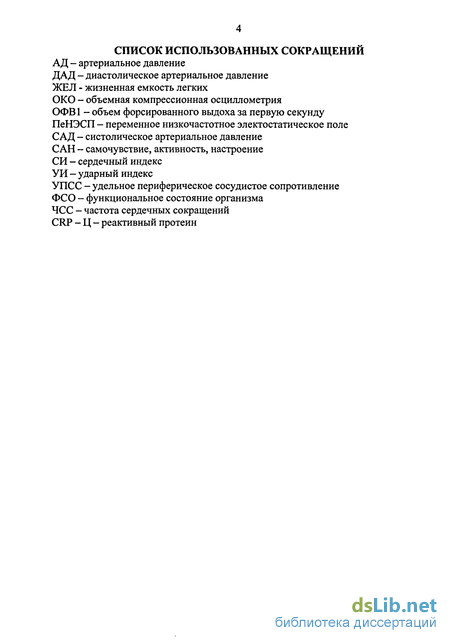 4

СПИСОК ИСПОЛЬЗОВАННЫХ СОКРАЩЕНИЙ

АД – артериальное давление
ДАД – диастолическое артериальное давление
ЖЕЛ - жизненная емкость легких
ОКО – объемная компрессионная осциллометрия
ОФВ1 – объем форсированного выдоха за первую секунду
ПеНЭСП – переменное низкочастотное электостатическое поле
САД – систолическое артериальное давление
САН – самочувствие, активность, настроение
СИ – сердечный индекс
УИ – ударный индекс
УПСС – удельное периферическое сосудистое сопротивление
ФСО – функциональное состояние организма
ЧСС – частота сердечных сокращений
CRP – Ц – реактивный протеин

dsLib.net
библиотека диссертаций